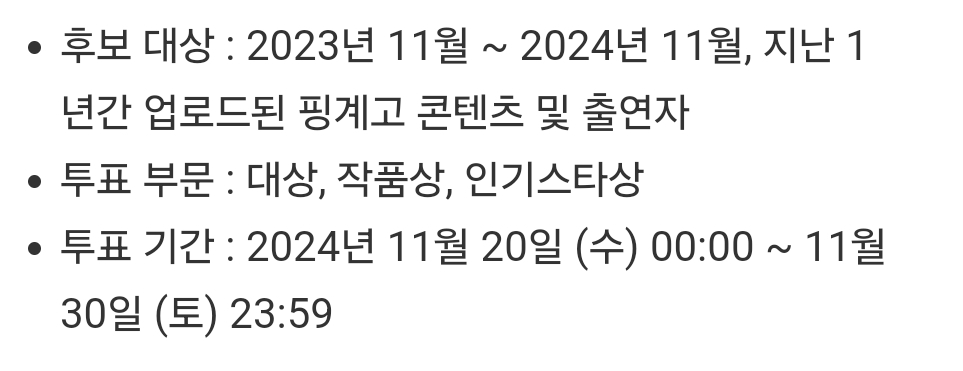 • 후보 대상 : 2023년 11월 ~ 2024년 11월, 지난 1년간 업로드된 핑계고 콘텐츠 및 출연자
• 투표 부문 : 대상, 작품상, 인기스타상
• 투표 기간 : 2024년 11월 20일 (수) 00:00 ~ 11월 30일 (토) 23:59